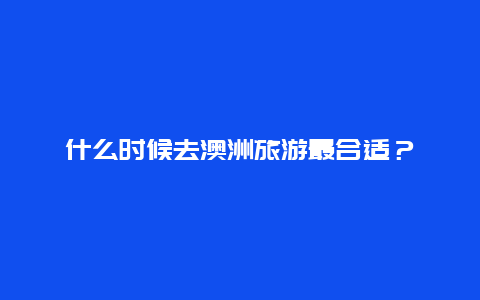 什么时候去澳洲旅游最合适？